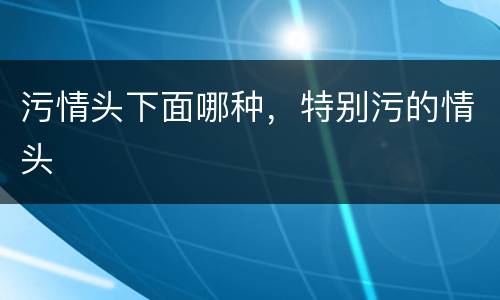 污情头下面哪种，特别污的情头